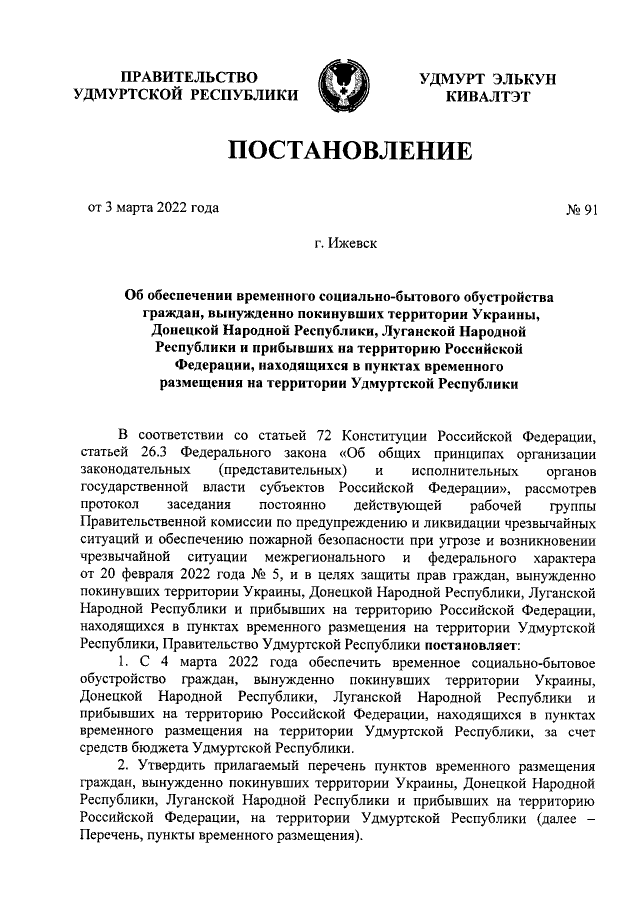 ПРАВИТЕЛЬСТВО
УДМУРТСКОЙ РЕСПУБЛИКИ

УДМУРТ ЭЛЬКУН
КИВАЛТЭТ

ПОСТАНОВЛЕНИЕ

от 3 марта 2022 года

№ 91

г. Ижевск

Об обеспечении временного социально-бытового обустройства граждан, вынужденно покинувших территории Украины, Донецкой Народной Республики, Луганской Народной Республики и прибывших на территорию Российской Федерации, находящихся в пунктах временного размещения на территории Удмуртской Республики

В соответствии со статьей 72 Конституции Российской Федерации, статьей 26.3 Федерального закона «Об общих принципах организации законодательных (представительных) и исполнительных органов государственной власти субъектов Российской Федерации», рассмотрев протокол заседания постоянно действующей рабочей группы Правительственной комиссии по предупреждению и ликвидации чрезвычайных ситуаций и обеспечению пожарной безопасности при угрозе и возникновении чрезвычайной ситуации межрегионального и федерального характера от 20 февраля 2022 года № 5, и в целях защиты прав граждан, вынужденно покинувших территории Украины, Донецкой Народной Республики, Луганской Народной Республики и прибывших на территорию Российской Федерации, находящихся в пунктах временного размещения на территории Удмуртской Республики, Правительство Удмуртской Республики постановляет:

1. С 4 марта 2022 года обеспечить временное социально-бытовое обустройство граждан, вынужденно покинувших территории Украины, Донецкой Народной Республики, Луганской Народной Республики и прибывших на территорию Российской Федерации, находящихся в пунктах временного размещения на территории Удмуртской Республики, за счет средств бюджета Удмуртской Республики.

2. Утвердить прилагаемый перечень пунктов временного размещения граждан, вынужденно покинувших территории Украины, Донецкой Народной Республики, Луганской Народной Республики и прибывших на территорию Российской Федерации, на территории Удмуртской Республики (далее – Перечень, пункты временного размещения).